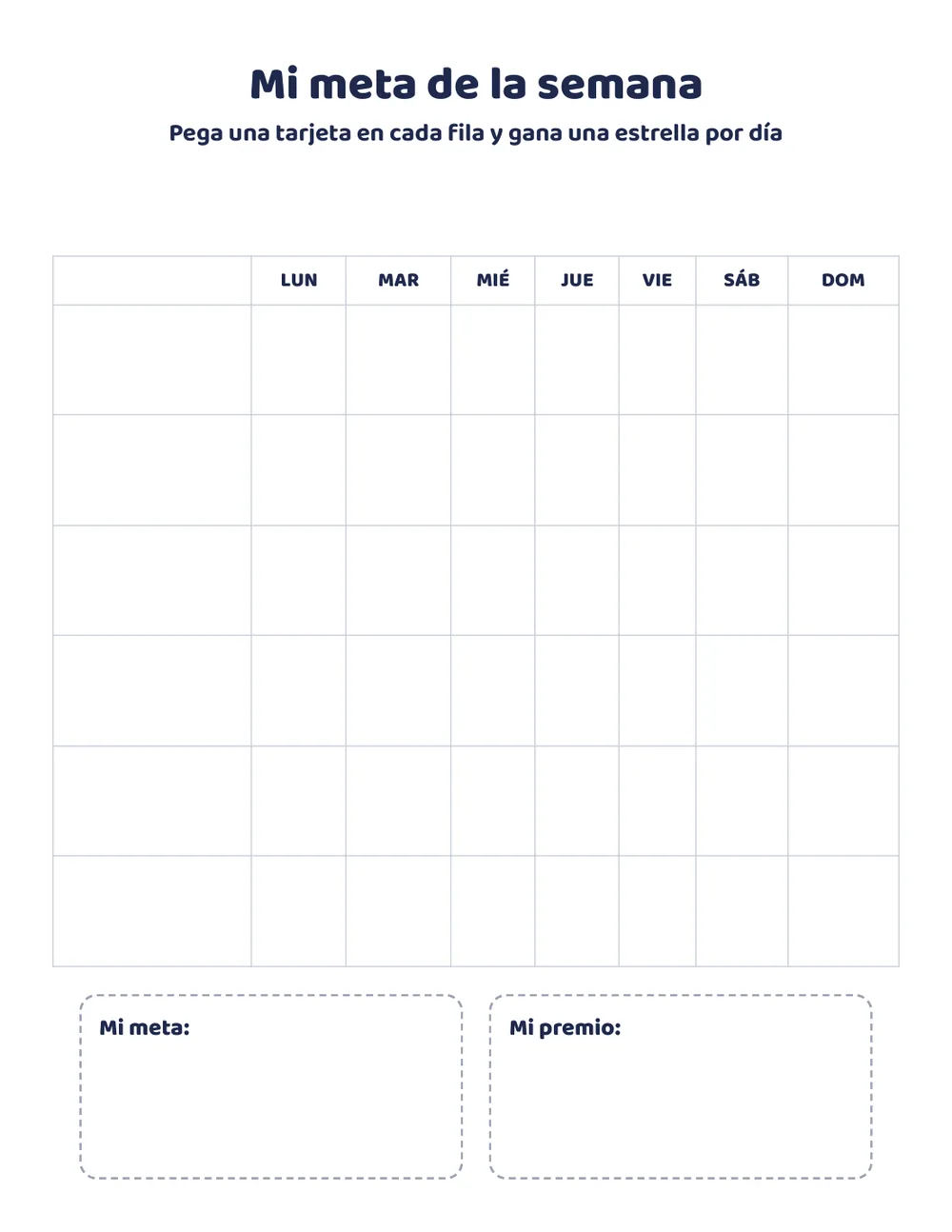 Mi meta de la semana

Pega una tarjeta en cada fila y gana una estrella por día

| | LUN | MAR | MIÉ | JUE | VIE | SÁB | DOM |
|---|---|---|---|---|---|---|---|
| | | | | | | | |
| | | | | | | | |
| | | | | | | | |
| | | | | | | | |
| | | | | | | | |
| | | | | | | | |

Mi meta:

Mi premio: